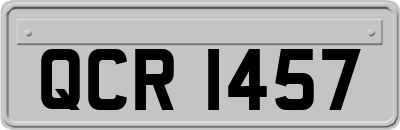 QCR 1457